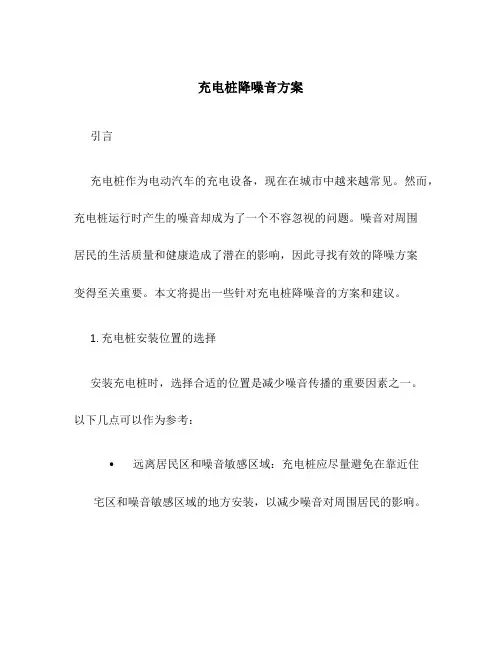 充电桩降噪音方案

引言

充电桩作为电动汽车的充电设备，现在在城市中越来越常见。然而，充电桩运行时产生的噪音却成为了一个不容忽视的问题。噪音对周围居民的生活质量和健康造成了潜在的影响，因此寻找有效的降噪方案变得至关重要。本文将提出一些针对充电桩降噪音的方案和建议。

1. 充电桩安装位置的选择

安装充电桩时，选择合适的位置是减少噪音传播的重要因素之一。以下几点可以作为参考：

• 远离居民区和噪音敏感区域：充电桩应尽量避免在靠近住宅区和噪音敏感区域的地方安装，以减少噪音对周围居民的影响。